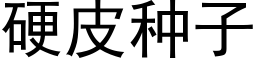 硬皮种子